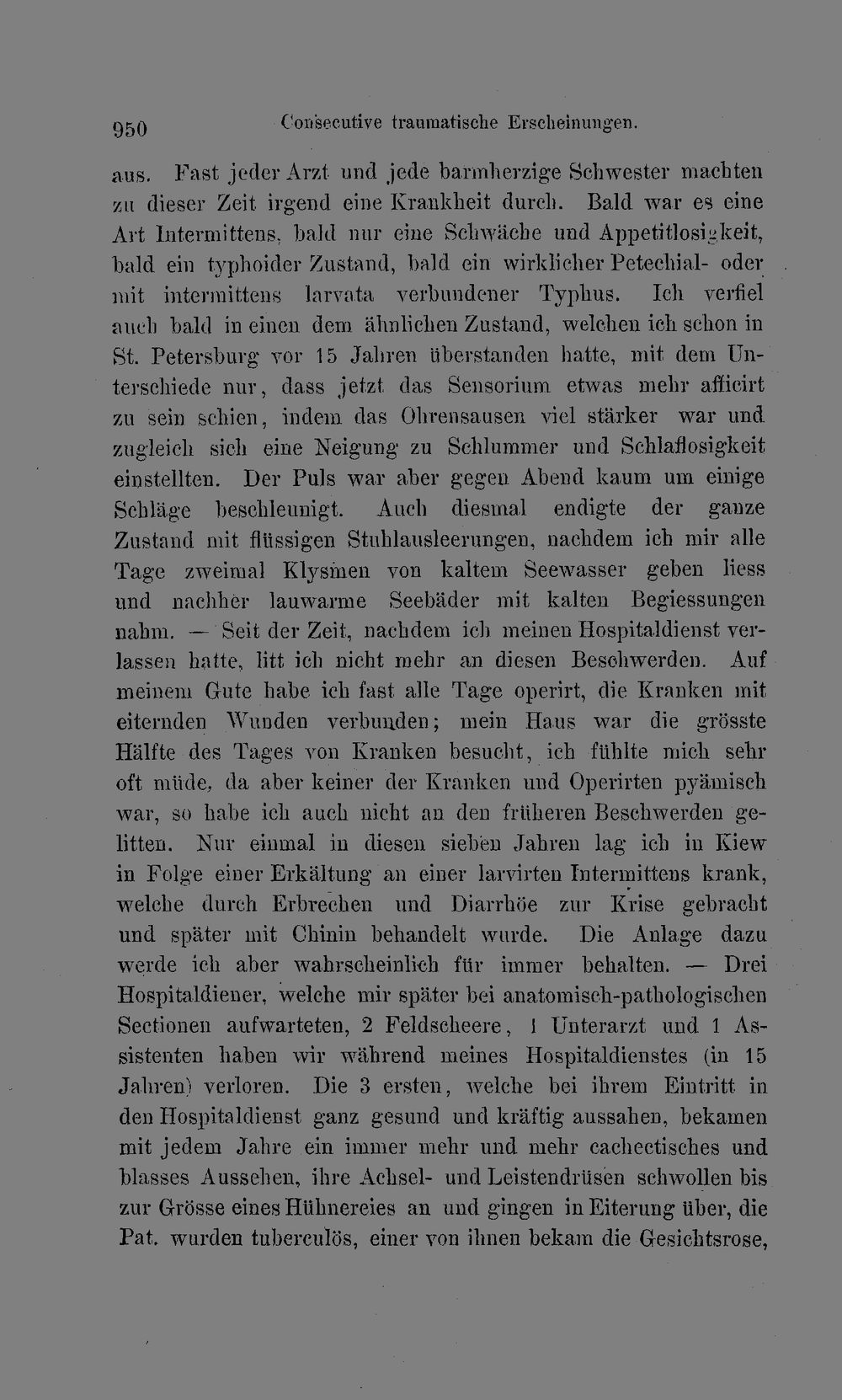 950 Consecutive traumatische Erscheinungen.

aus. Fast jeder Arzt und jede barmherzige Schwester machten zu dieser Zeit irgend eine Krankheit durch. Bald war es eine Art Intermittens, bald nur eine Schwäche und Appetitlosigkeit, bald ein typhoider Zustand, bald ein wirklicher Petechial- oder mit intermittens larvata verbundener Typhus. Ich verfiel auch bald in einen dem ähnlichen Zustand, welchen ich schon in St. Petersburg vor 15 Jahren überstanden hatte, mit dem Unterschiede nur, dass jetzt das Sensorium etwas mehr afficirt zu sein schien, indem das Ohrensausen viel stärker war und zugleich sich eine Neigung zu Schlummer und Schlaflosigkeit einstellten. Der Puls war aber gegen Abend kaum um einige Schläge beschleunigt. Auch diesmal endigte der ganze Zustand mit flüssigen Stuhlausleerungen, nachdem ich mir alle Tage zweimal Klysmen von kaltem Seewasser geben liess und nachher lauwarme Seebäder mit kalten Begiessungen nahm. — Seit der Zeit, nachdem ich meinen Hospitaldienst verlassen hatte, litt ich nicht mehr an diesen Beschwerden. Auf meinem Gute habe ich fast alle Tage operirt, die Kranken mit eiternden Wunden verbunden; mein Haus war die grösste Hälfte des Tages von Kranken besucht, ich fühlte mich sehr oft müde, da aber keiner der Kranken und Operirten pyämisch war, so habe ich auch nicht an den früheren Beschwerden gelitten. Nur einmal in diesen sieben Jahren lag ich in Kiew in Folge einer Erkältung an einer larvirten Intermittens krank, welche durch Erbrechen und Diarrhöe zur Krise gebracht und später mit Chinin behandelt wurde. Die Anlage dazu werde ich aber wahrscheinlich für immer behalten. — Drei Hospitaldiener, welche mir später bei anatomisch-pathologischen Sectionen aufwarteten, 2 Feldscheere, 1 Unterarzt und 1 Assistenten haben wir während meines Hospitaldienstes (in 15 Jahren) verloren. Die 3 ersten, welche bei ihrem Eintritt in den Hospitaldienst ganz gesund und kräftig aussahen, bekamen mit jedem Jahre ein immer mehr und mehr cachectisches und blasses Aussehen, ihre Achsel- und Leistendrüsen schwollen bis zur Grösse eines Hühnereies an und gingen in Eiterung über, die Pat. wurden tuberculös, einer von ihnen bekam die Gesichtsrose,